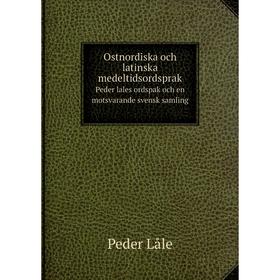 Ostnordiska och latinska medeltidsordsprak
Peder lales ordspak och en motsvarande svensk samling

Peder Låle